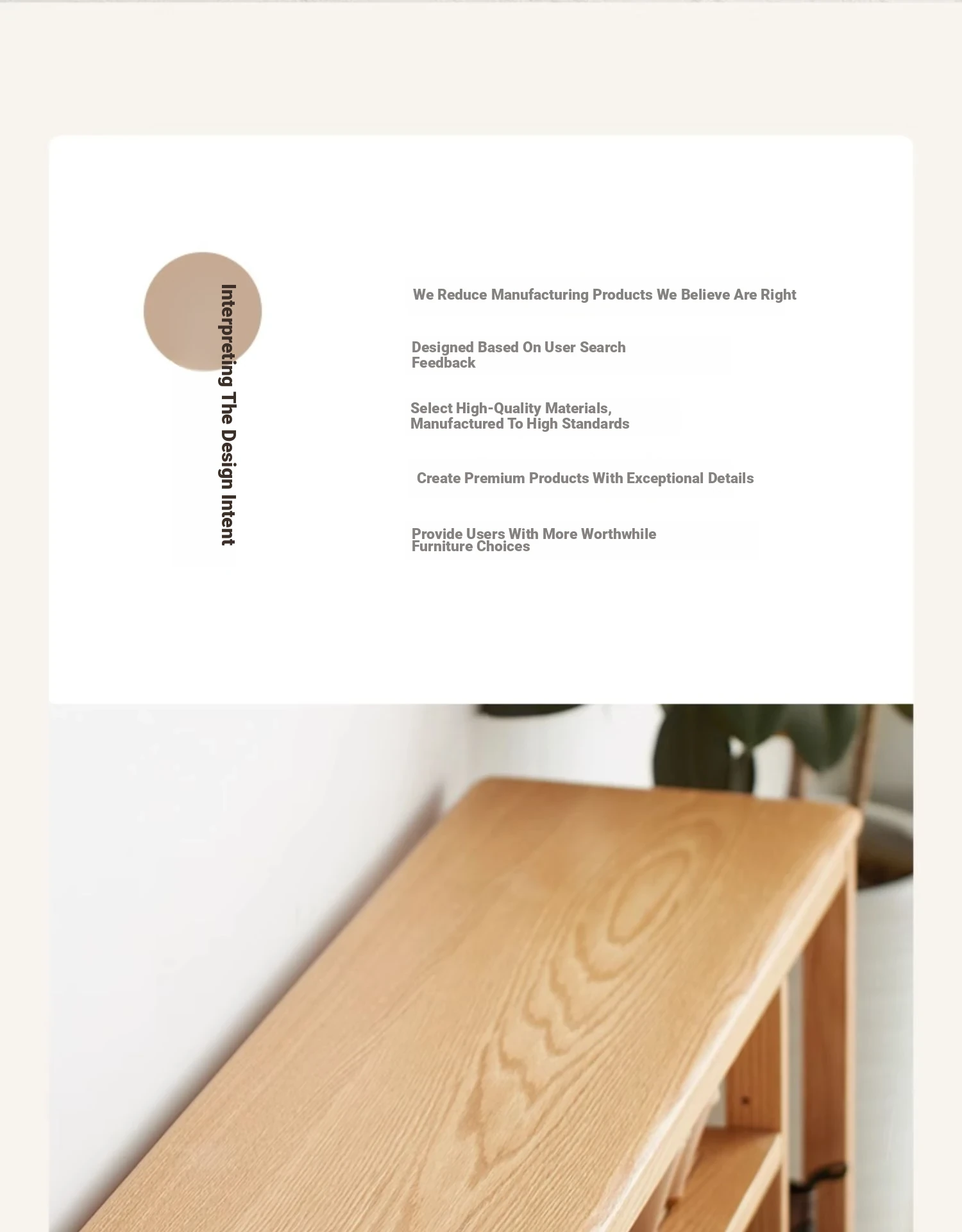 Interpreting The Design Intent

We Reduce Manufacturing Products We Believe Are Right

Designed Based On User Search Feedback

Select High-Quality Materials, Manufactured To High Standards

Create Premium Products With Exceptional Details

Provide Users With More Worthwhile Furniture Choices